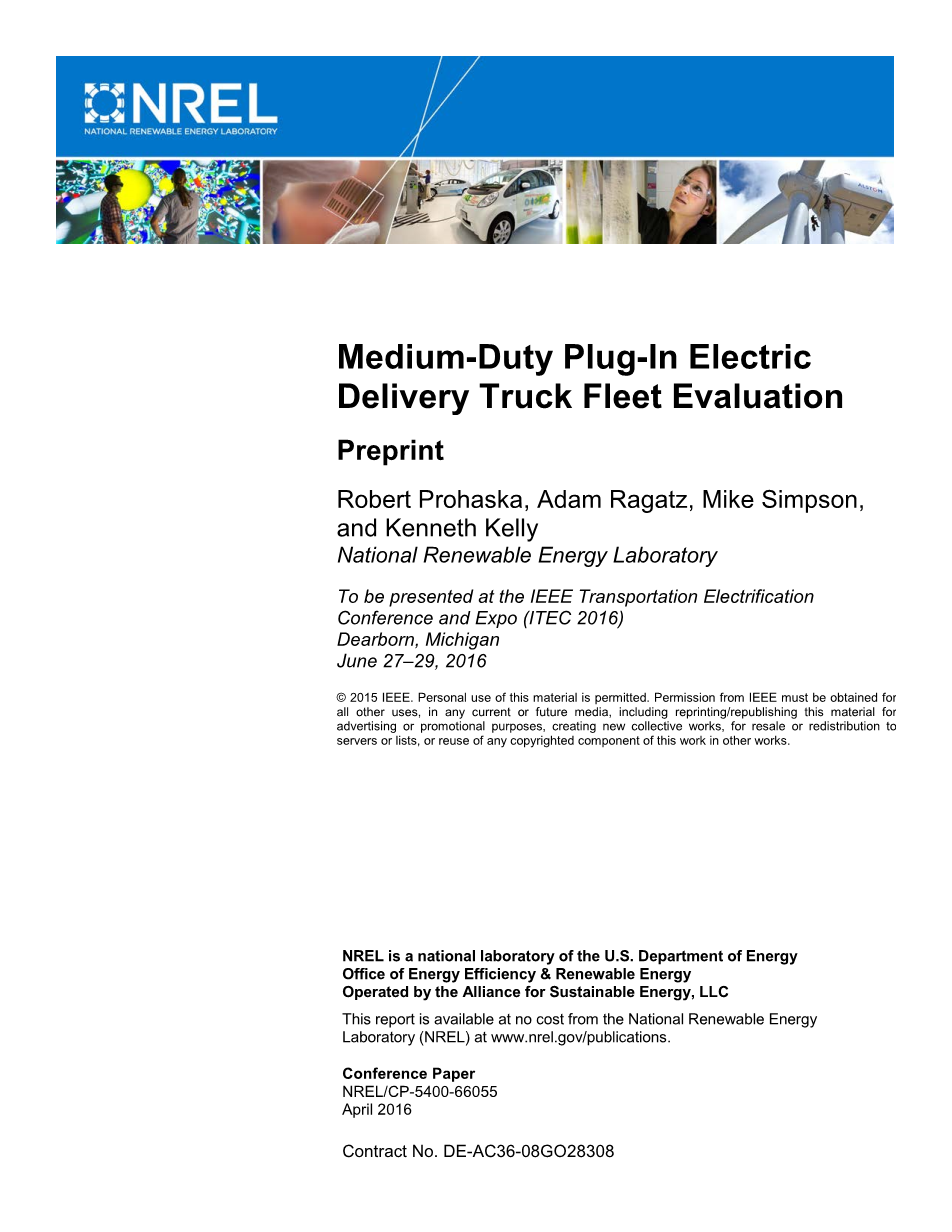 NREL
NATIONAL RENEWABLE ENERGY LABORATORY

ALSTOM

Medium-Duty Plug-In Electric Delivery Truck Fleet Evaluation

Preprint

Robert Prohaska, Adam Ragatz, Mike Simpson, and Kenneth Kelly
National Renewable Energy Laboratory

To be presented at the IEEE Transportation Electrification Conference and Expo (ITEC 2016)
Dearborn, Michigan
June 27–29, 2016

© 2015 IEEE. Personal use of this material is permitted. Permission from IEEE must be obtained for all other uses, in any current or future media, including reprinting/republishing this material for advertising or promotional purposes, creating new collective works, for resale or redistribution to servers or lists, or reuse of any copyrighted component of this work in other works.

NREL is a national laboratory of the U.S. Department of Energy
Office of Energy Efficiency & Renewable Energy
Operated by the Alliance for Sustainable Energy, LLC

This report is available at no cost from the National Renewable Energy Laboratory (NREL) at www.nrel.gov/publications.

Conference Paper
NREL/CP-5400-66055
April 2016

Contract No. DE-AC36-08GO28308